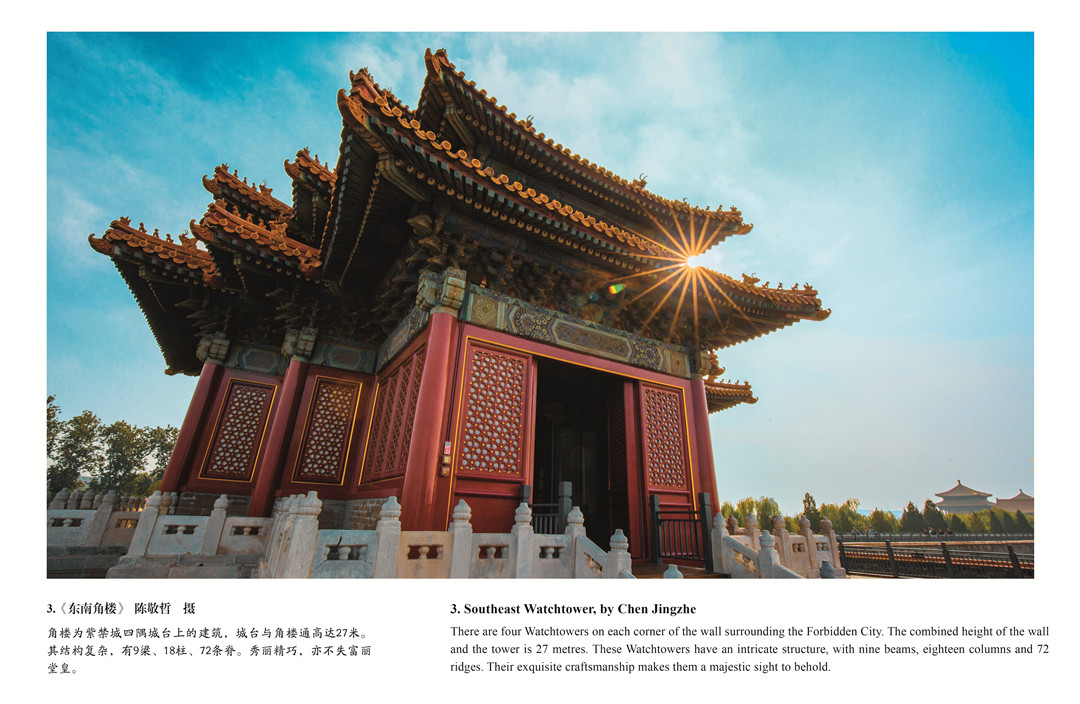 3.《东南角楼》 陈敬哲 摄

角楼为紫禁城四隅城台上的建筑，城台与角楼通高达27米。其结构复杂，有9梁、18柱、72条脊。秀丽精巧，亦不失富丽堂皇。

3. Southeast Watchtower, by Chen Jingzhe

There are four Watchtowers on each corner of the wall surrounding the Forbidden City. The combined height of the wall and the tower is 27 metres. These Watchtowers have an intricate structure, with nine beams, eighteen columns and 72 ridges. Their exquisite craftsmanship makes them a majestic sight to behold.